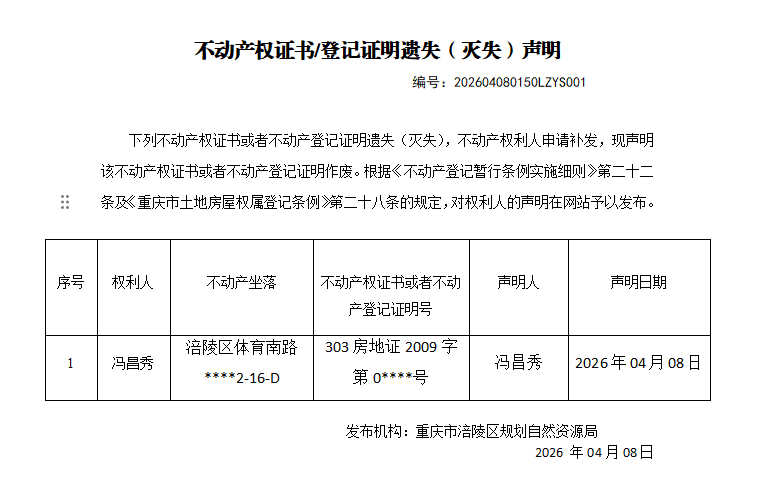 不动产权证书/登记证明遗失（灭失）声明

编号：202604080150LZYS001

下列不动产权证书或者不动产登记证明遗失（灭失），不动产权利人申请补发，现声明该不动产权证书或者不动产登记证明作废。根据《不动产登记暂行条例实施细则》第二十二条及《重庆市土地房屋权属登记条例》第二十八条的规定，对权利人的声明在网站予以发布。

| 序号 | 权利人 | 不动产坐落 | 不动产权证书或者不动产登记证明号 | 声明人 | 声明日期 |
|---|---|---|---|---|---|
| 1 | 冯昌秀 | 涪陵区体育南路****2-16-D | 303房地证2009字第0****号 | 冯昌秀 | 2026年04月08日 |

发布机构：重庆市涪陵区规划自然资源局

2026年04月08日